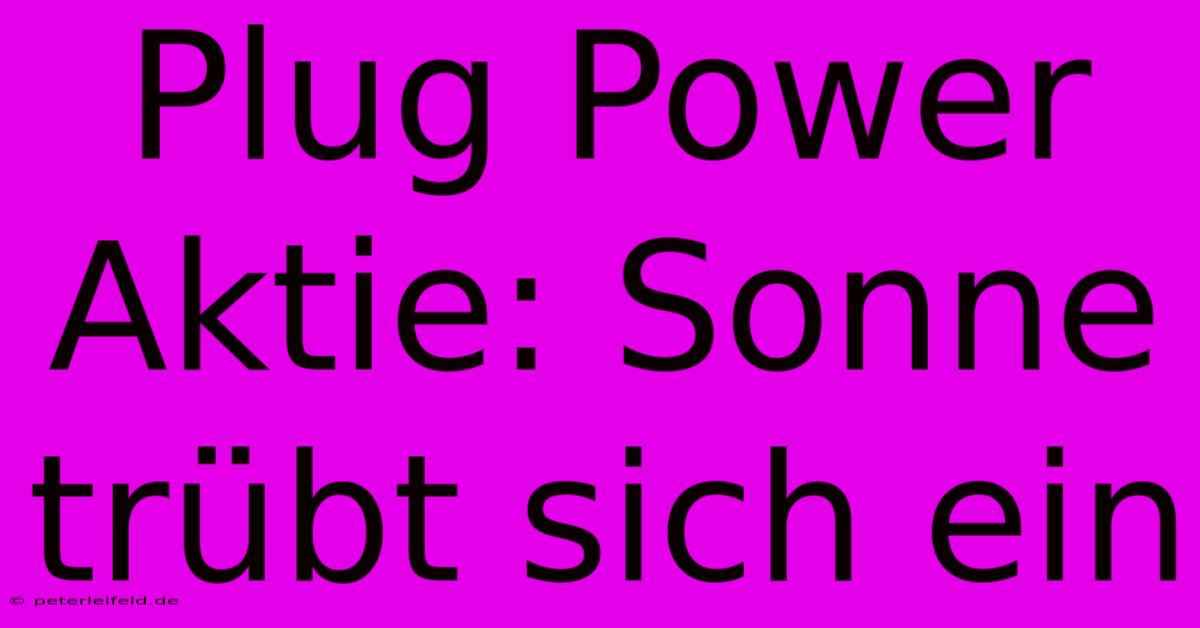 Plug Power Aktie: Sonne trübt sich ein

© peterleifeld.de